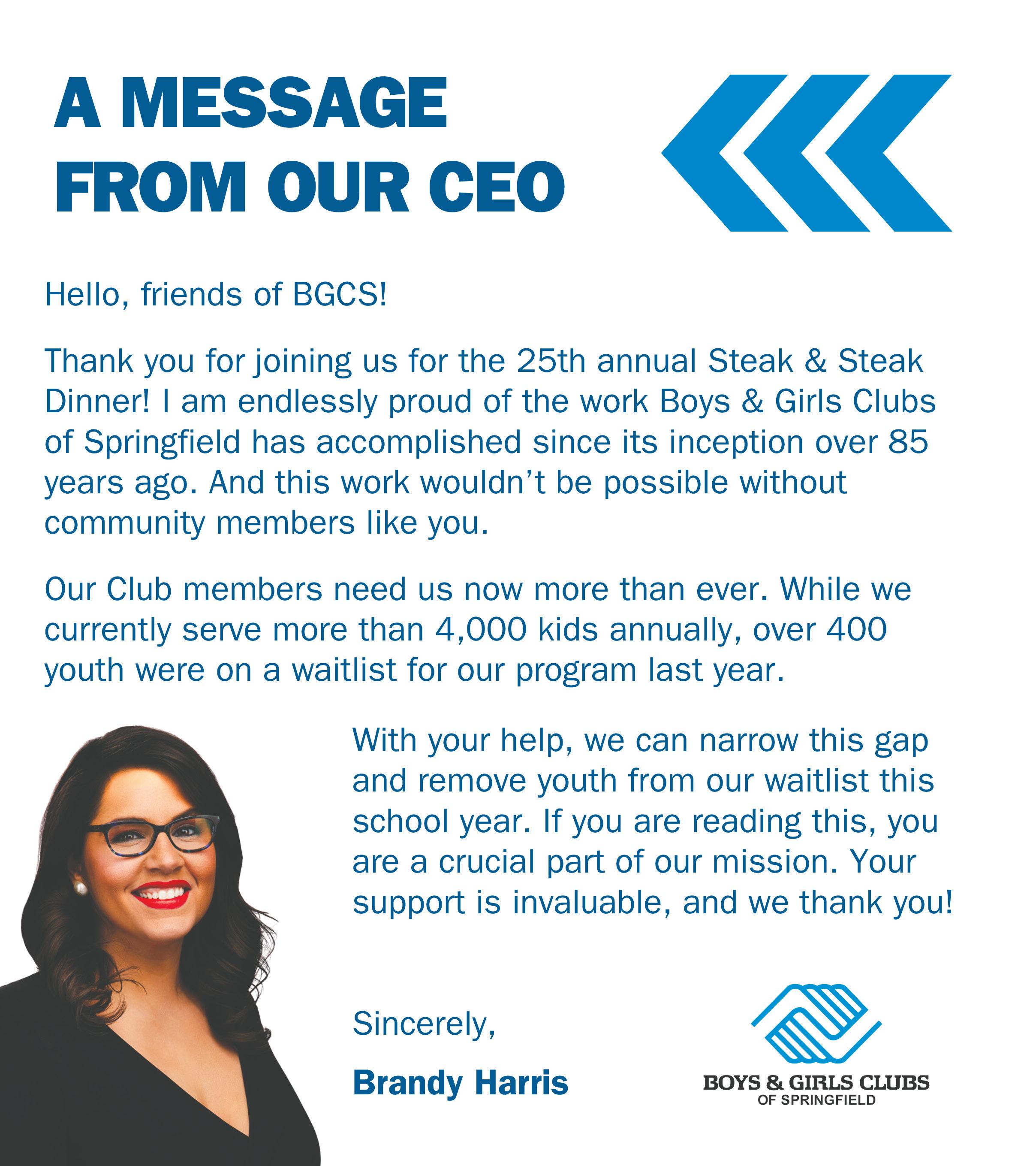 A MESSAGE FROM OUR CEO

Hello, friends of BGCS!

Thank you for joining us for the 25th annual Steak & Steak Dinner! I am endlessly proud of the work Boys & Girls Clubs of Springfield has accomplished since its inception over 85 years ago. And this work wouldn't be possible without community members like you.

Our Club members need us now more than ever. While we currently serve more than 4,000 kids annually, over 400 youth were on a waitlist for our program last year.

With your help, we can narrow this gap and remove youth from our waitlist this school year. If you are reading this, you are a crucial part of our mission. Your support is invaluable, and we thank you!

Sincerely,

Brandy Harris

BOYS & GIRLS CLUBS
OF SPRINGFIELD